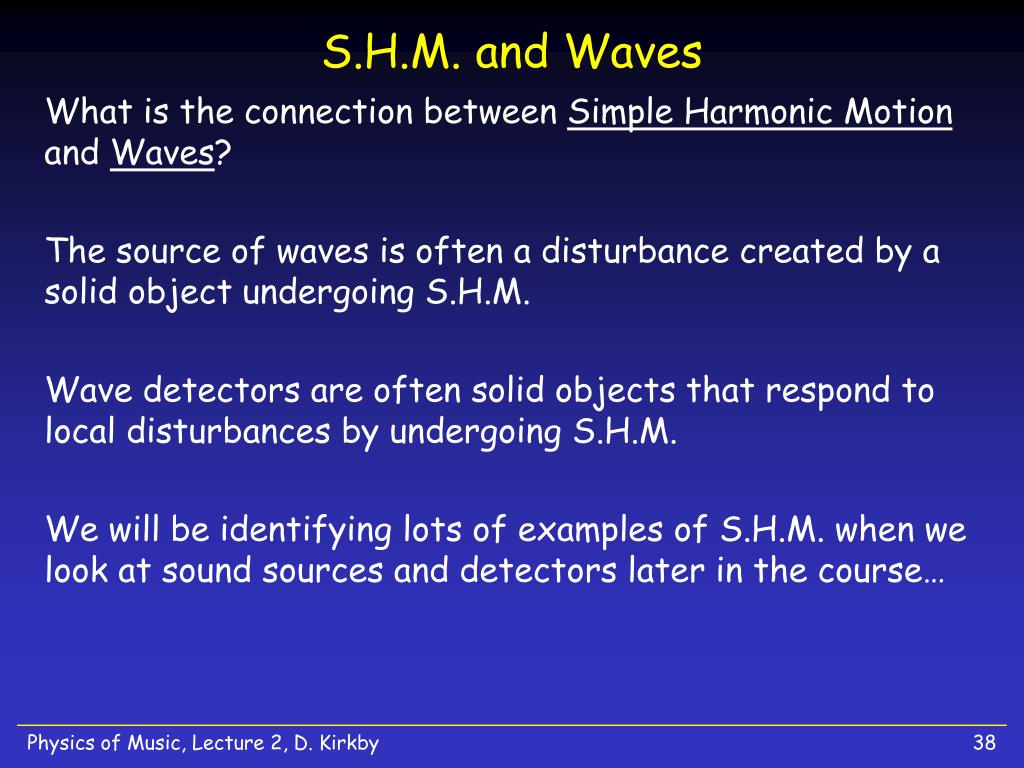 S.H.M. and Waves

What is the connection between Simple Harmonic Motion and Waves?

The source of waves is often a disturbance created by a solid object undergoing S.H.M.

Wave detectors are often solid objects that respond to local disturbances by undergoing S.H.M.

We will be identifying lots of examples of S.H.M. when we look at sound sources and detectors later in the course…

Physics of Music, Lecture 2, D. Kirkby

38